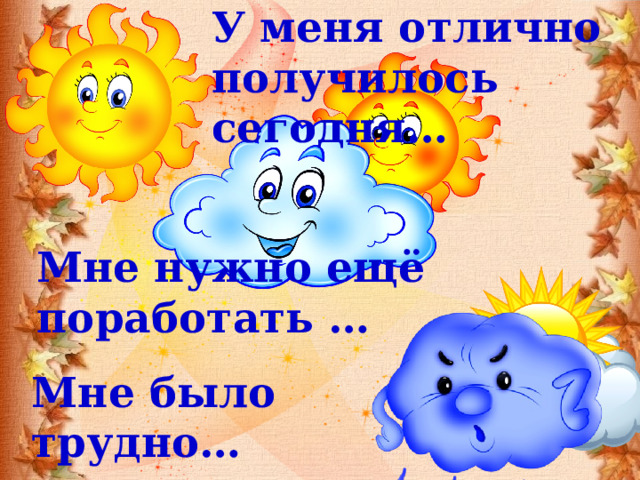 У меня отлично получилось сегодня…

Мне нужно ещё поработать …

Мне было трудно…